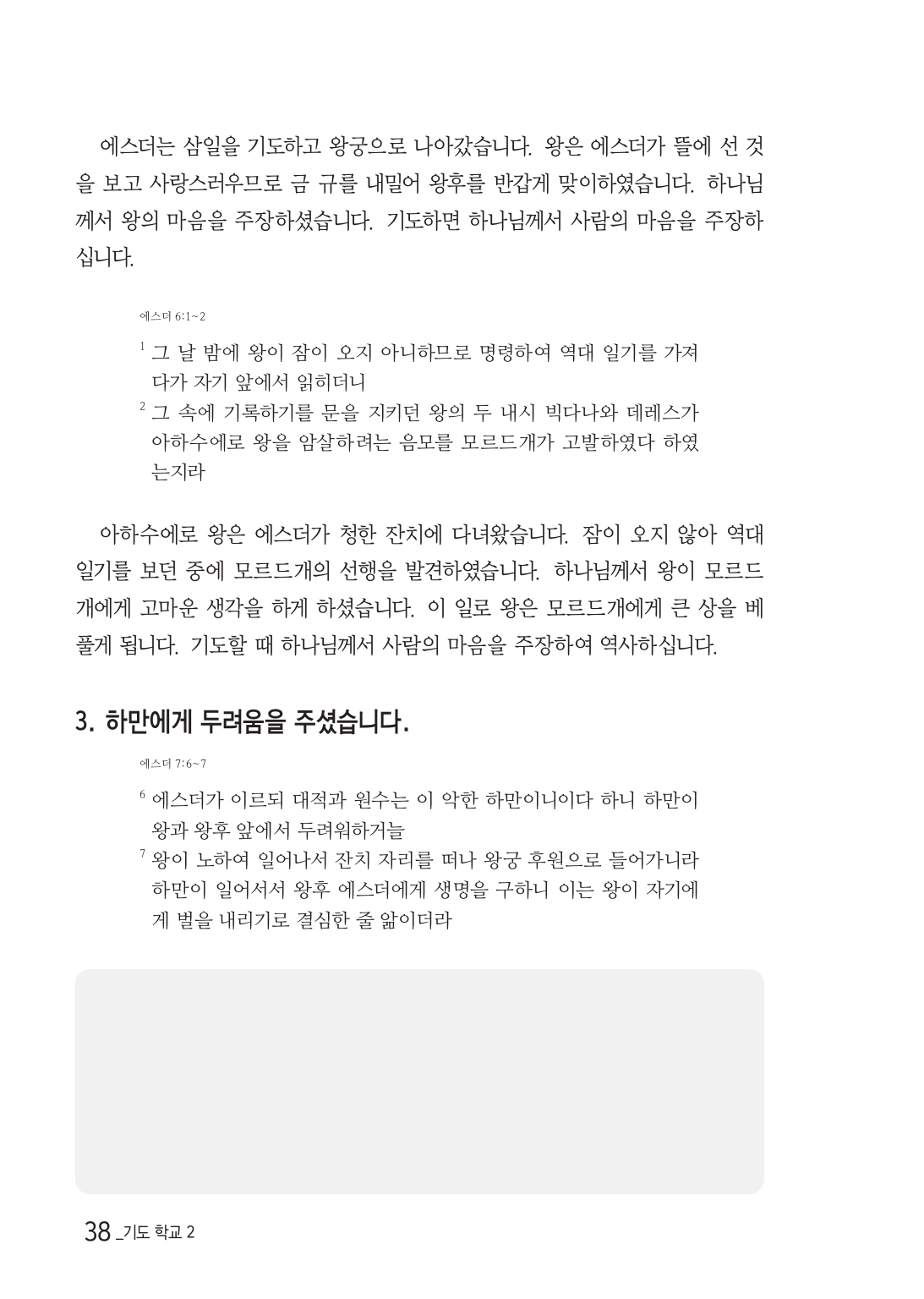 에스더는 삼일을 기도하고 왕궁으로 나아갔습니다. 왕은 에스더가 뜰에 선 것을 보고 사랑스러우므로 금 규를 내밀어 왕후를 반갑게 맞이하였습니다. 하나님께서 왕의 마음을 주장하셨습니다. 기도하면 하나님께서 사람의 마음을 주장하십니다.

에스더 6:1~2

$^1$ 그 날 밤에 왕이 잠이 오지 아니하므로 명령하여 역대 일기를 가져다가 자기 앞에서 읽히더니
$^2$ 그 속에 기록하기를 문을 지키던 왕의 두 내시 빅다나와 데레스가 아하수에로 왕을 암살하려는 음모를 모르드개가 고발하였다 하였는지라

아하수에로 왕은 에스더가 청한 잔치에 다녀왔습니다. 잠이 오지 않아 역대 일기를 보던 중에 모르드개의 선행을 발견하였습니다. 하나님께서 왕이 모르드개에게 고마운 생각을 하게 하셨습니다. 이 일로 왕은 모르드개에게 큰 상을 베풀게 됩니다. 기도할 때 하나님께서 사람의 마음을 주장하여 역사하십니다.

3. 하만에게 두려움을 주셨습니다.

에스더 7:6~7

$^6$ 에스더가 이르되 대적과 원수는 이 악한 하만이니이다 하니 하만이 왕과 왕후 앞에서 두려워하거늘
$^7$ 왕이 노하여 일어나서 잔치 자리를 떠나 왕궁 후원으로 들어가니라 하만이 일어서서 왕후 에스더에게 생명을 구하니 이는 왕이 자기에게 벌을 내리기로 결심한 줄 앎이더라

38 _기도 학교 2